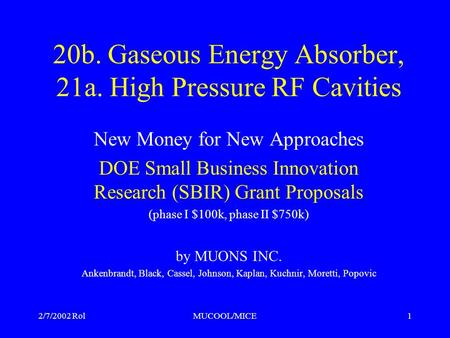 20b. Gaseous Energy Absorber, 21a. High Pressure RF Cavities

New Money for New Approaches

DOE Small Business Innovation Research (SBIR) Grant Proposals

(phase I \$100k, phase II \$750k)

by MUONS INC.

Ankenbrandt, Black, Cassel, Johnson, Kaplan, Kuchnir, Moretti, Popovic

2/7/2002 Rol

MUCOOL/MICE

1